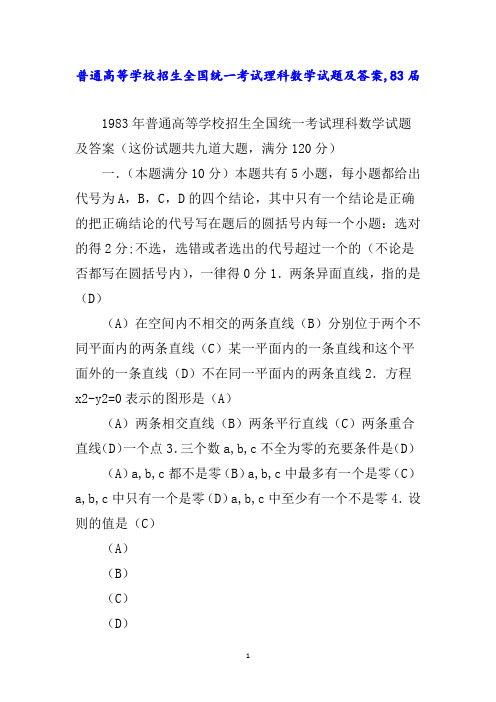 普通高等学校招生全国统一考试理科数学试题及答案,83届

1983年普通高等学校招生全国统一考试理科数学试题及答案（这份试题共九道大题，满分120分）

一.（本题满分10分）本题共有5小题，每小题都给出代号为A，B，C，D的四个结论，其中只有一个结论是正确的把正确结论的代号写在题后的圆括号内每一个小题：选对的得2分;不选，选错或者选出的代号超过一个的（不论是否都写在圆括号内），一律得0分1．两条异面直线，指的是（D）

（A）在空间内不相交的两条直线（B）分别位于两个不同平面内的两条直线（C）某一平面内的一条直线和这个平面外的一条直线（D）不在同一平面内的两条直线2．方程x2-y2=0表示的图形是（A）

（A）两条相交直线（B）两条平行直线（C）两条重合直线(D)一个点3.三个数a,b,c不全为零的充要条件是(D)

(A)a,b,c都不是零(B)a,b,c中最多有一个是零(C)a,b,c中只有一个是零(D)a,b,c中至少有一个不是零4.设则的值是（C）

（A）

（B）

（C）

（D）

1